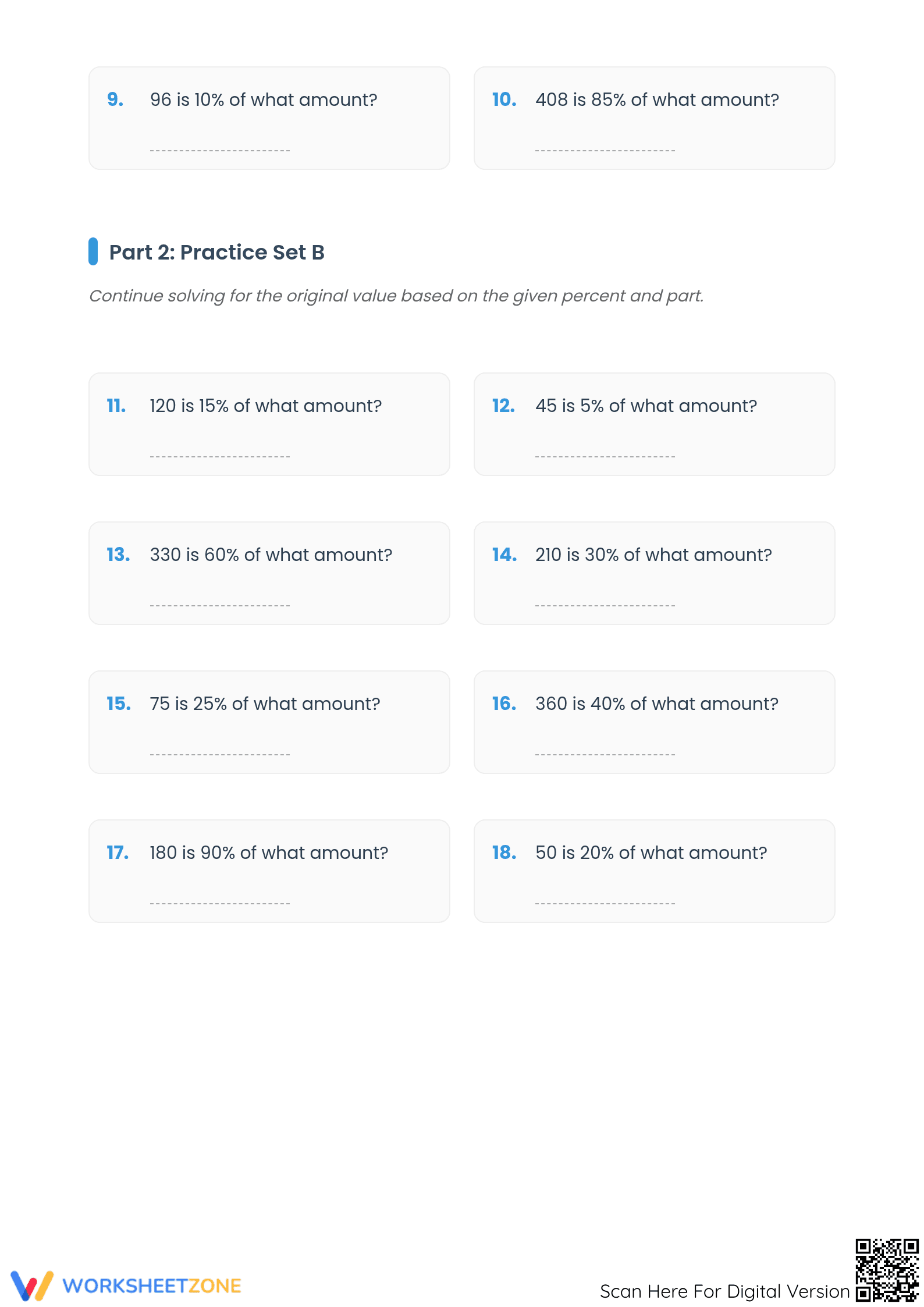 9. 96 is 10% of what amount?

10. 408 is 85% of what amount?

Part 2: Practice Set B

Continue solving for the original value based on the given percent and part.

11. 120 is 15% of what amount?

12. 45 is 5% of what amount?

13. 330 is 60% of what amount?

14. 210 is 30% of what amount?

15. 75 is 25% of what amount?

16. 360 is 40% of what amount?

17. 180 is 90% of what amount?

18. 50 is 20% of what amount?

WORKSHEETZONE

Scan Here For Digital Version